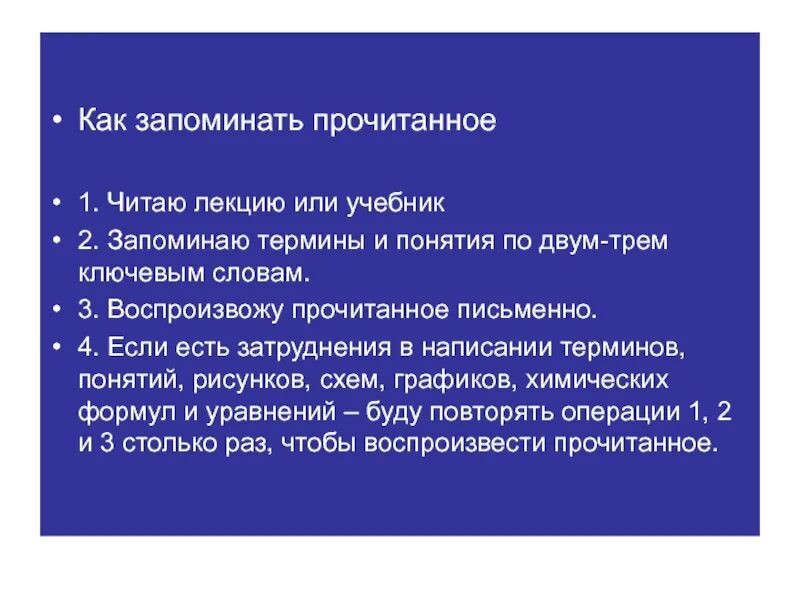 • Как запоминать прочитанное

• 1. Читаю лекцию или учебник
• 2. Запоминаю термины и понятия по двум-трем ключевым словам.
• 3. Воспроизвожу прочитанное письменно.
• 4. Если есть затруднения в написании терминов, понятий, рисунков, схем, графиков, химических формул и уравнений – буду повторять операции 1, 2 и 3 столько раз, чтобы воспроизвести прочитанное.